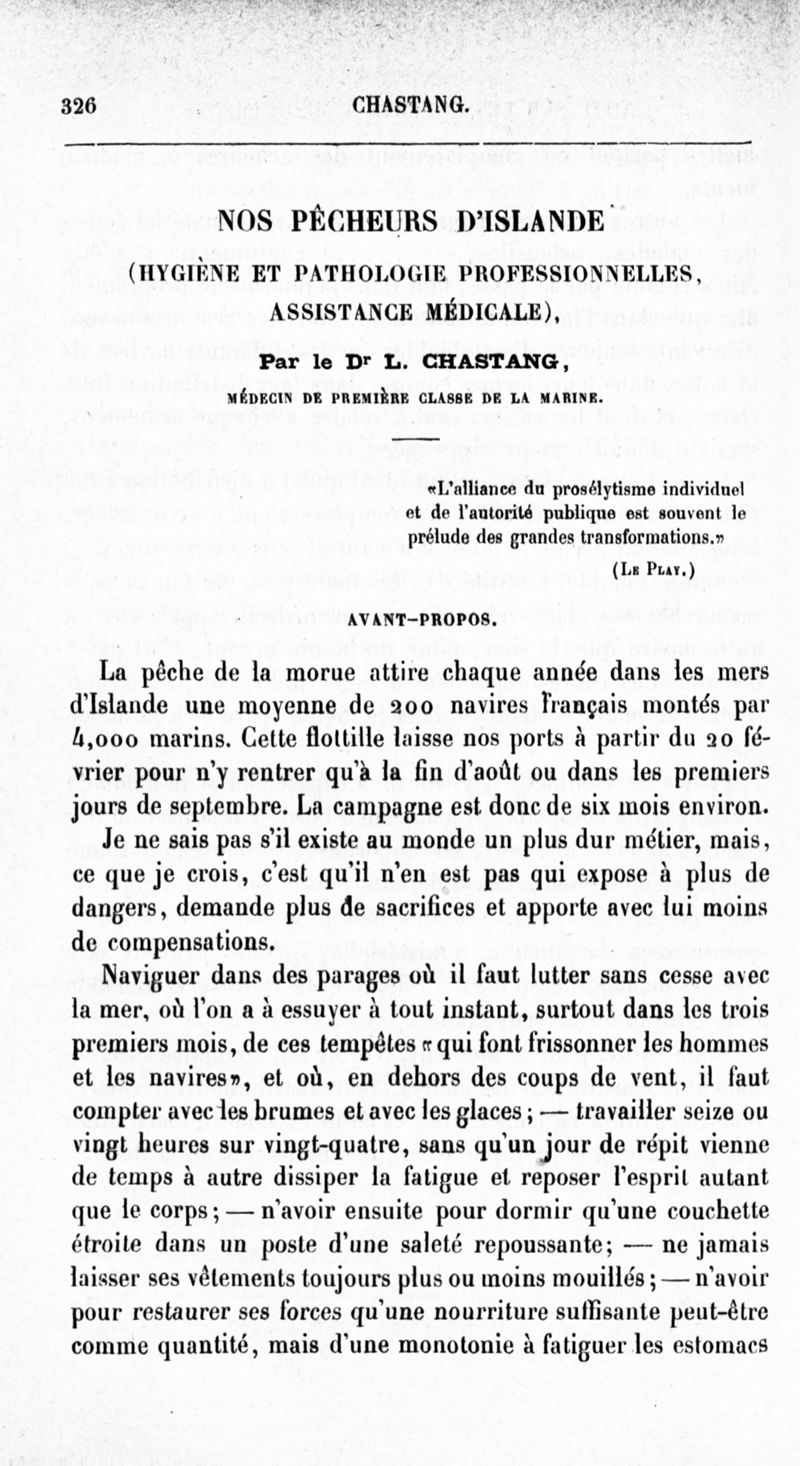 326 CHASTANG.

NOS PÊCHEURS D'ISLANDE

(HYGIÈNE ET PATHOLOGIE PROFESSIONNELLES, ASSISTANCE MÉDICALE),

Par le Dr L. CHASTANG,

MÉDECIN DE PREMIÈRE CLASSE DE LA MARINE.

«L'alliance du prosélytisme individuel et de l'autorité publique est souvent le prélude des grandes transformations.»

(Le Play.)

AVANT-PROPOS.

La pêche de la morue attire chaque année dans les mers d'Islande une moyenne de 200 navires français montés par 4,000 marins. Cette flottille laisse nos ports à partir du 20 février pour n'y rentrer qu'à la fin d'août ou dans les premiers jours de septembre. La campagne est donc de six mois environ.

Je ne sais pas s'il existe au monde un plus dur métier, mais, ce que je crois, c'est qu'il n'en est pas qui expose à plus de dangers, demande plus de sacrifices et apporte avec lui moins de compensations.

Naviguer dans des parages où il faut lutter sans cesse avec la mer, où l'on a à essuyer à tout instant, surtout dans les trois premiers mois, de ces tempêtes «qui font frissonner les hommes et les navires», et où, en dehors des coups de vent, il faut compter avec les brumes et avec les glaces; — travailler seize ou vingt heures sur vingt-quatre, sans qu'un jour de répit vienne de temps à autre dissiper la fatigue et reposer l'esprit autant que le corps; — n'avoir ensuite pour dormir qu'une couchette étroite dans un poste d'une saleté repoussante; — ne jamais laisser ses vêtements toujours plus ou moins mouillés; — n'avoir pour restaurer ses forces qu'une nourriture suffisante peut-être comme quantité, mais d'une monotonie à fatiguer les estomacs